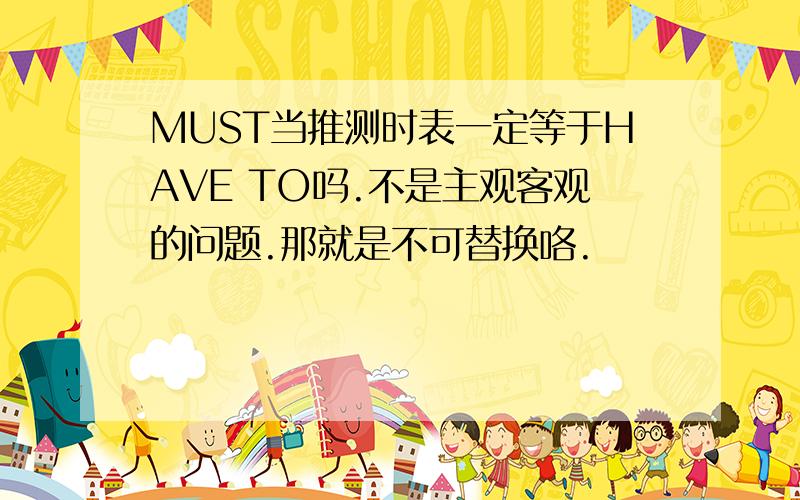 SCHOOL

MUST当推测时表一定等于HAVE TO吗.不是主观客观的问题.那就是不可替换咯.